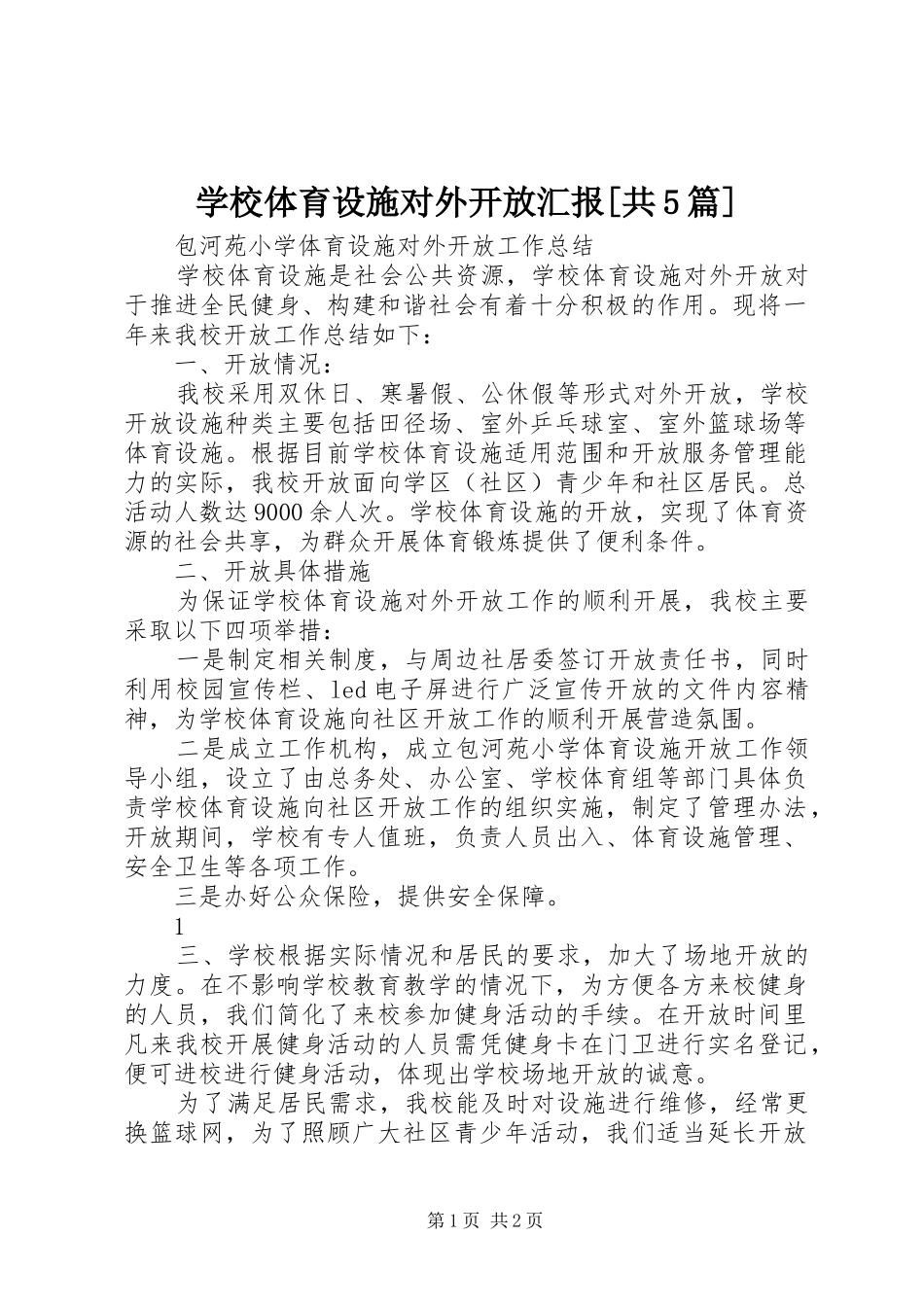 学校体育设施对外开放汇报[共5篇]

包河苑小学体育设施对外开放工作总结

学校体育设施是社会公共资源，学校体育设施对外开放对于推进全民健身、构建和谐社会有着十分积极的作用。现将一年来我校开放工作总结如下：

一、开放情况：

我校采用双休日、寒暑假、公休假等形式对外开放，学校开放设施种类主要包括田径场、室外乒乓球室、室外篮球场等体育设施。根据目前学校体育设施适用范围和开放服务管理能力的实际，我校开放面向学区（社区）青少年和社区居民。总活动人数达9000余人次。学校体育设施的开放，实现了体育资源的社会共享，为群众开展体育锻炼提供了便利条件。

二、开放具体措施

为保证学校体育设施对外开放工作的顺利开展，我校主要采取以下四项举措：

一是制定相关制度，与周边社居委签订开放责任书，同时利用校园宣传栏、led电子屏进行广泛宣传开放的文件内容精神，为学校体育设施向社区开放工作的顺利开展营造氛围。

二是成立工作机构，成立包河苑小学体育设施开放工作领导小组，设立了由总务处、办公室、学校体育组等部门具体负责学校体育设施向社区开放工作的组织实施，制定了管理办法，开放期间，学校有专人值班，负责人员出入、体育设施管理、安全卫生等各项工作。

三是办好公众保险，提供安全保障。

1

三、学校根据实际情况和居民的要求，加大了场地开放的力度。在不影响学校教育教学的情况下，为方便各方来校健身的人员，我们简化了来校参加健身活动的手续。在开放时间里凡来我校开展健身活动的人员需凭健身卡在门卫进行实名登记，便可进校进行健身活动，体现出学校场地开放的诚意。

为了满足居民需求，我校能及时对设施进行维修，经常更换篮球网，为了照顾广大社区青少年活动，我们适当延长开放

第1页 共2页